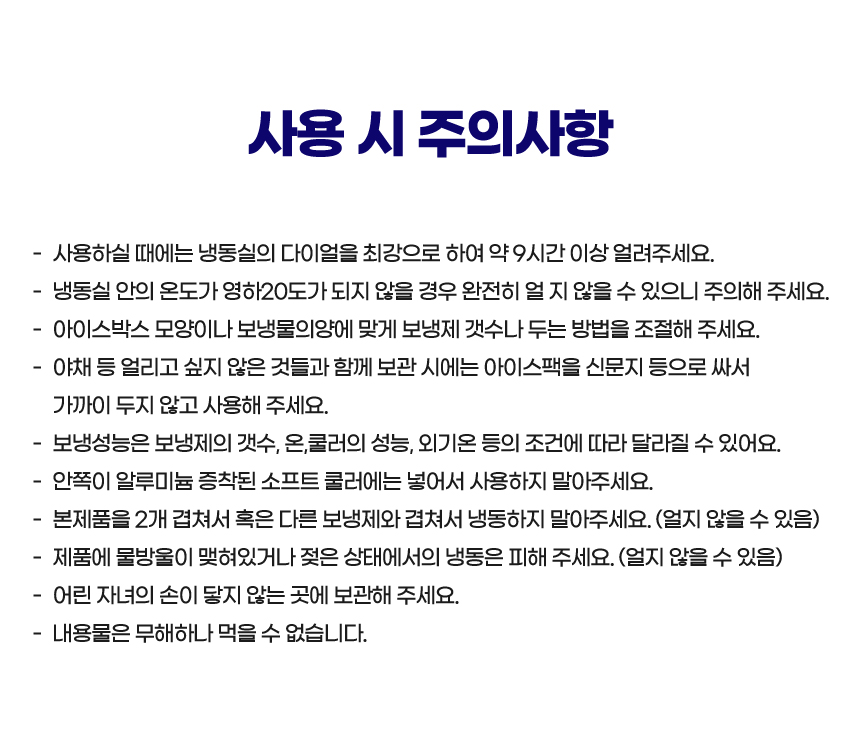 사용 시 주의사항

- 사용하실 때에는 냉동실의 다이얼을 최강으로 하여 약 9시간 이상 얼려주세요.
- 냉동실 안의 온도가 영하20도가 되지 않을 경우 완전히 얼 지 않을 수 있으니 주의해 주세요.
- 아이스박스 모양이나 보냉물의양에 맞게 보냉제 갯수나 두는 방법을 조절해 주세요.
- 야채 등 얼리고 싶지 않은 것들과 함께 보관 시에는 아이스팩을 신문지 등으로 싸서 가까이 두지 않고 사용해 주세요.
- 보냉성능은 보냉제의 갯수, 온,쿨러의 성능, 외기온 등의 조건에 따라 달라질 수 있어요.
- 안쪽이 알루미늄 증착된 소프트 쿨러에는 넣어서 사용하지 말아주세요.
- 본제품을 2개 겹쳐서 혹은 다른 보냉제와 겹쳐서 냉동하지 말아주세요. (얼지 않을 수 있음)
- 제품에 물방울이 맺혀있거나 젖은 상태에서의 냉동은 피해 주세요. (얼지 않을 수 있음)
- 어린 자녀의 손이 닿지 않는 곳에 보관해 주세요.
- 내용물은 무해하나 먹을 수 없습니다.